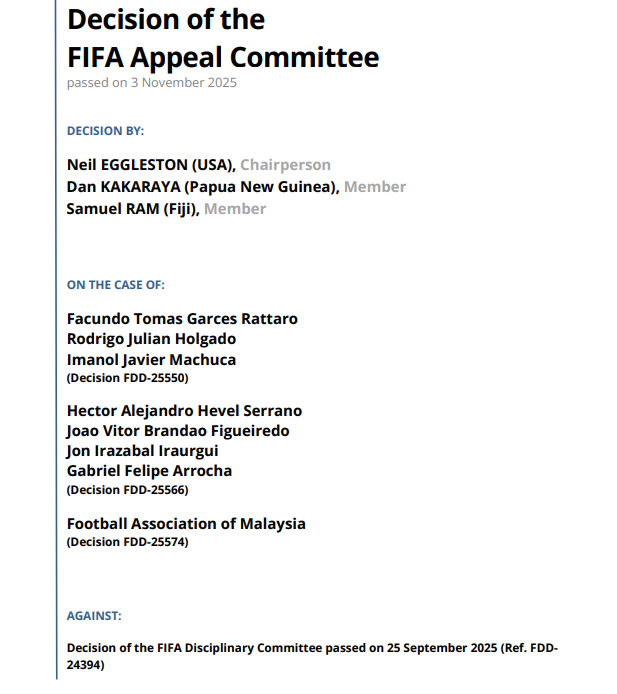 Decision of the
FIFA Appeal Committee
passed on 3 November 2025

DECISION BY:

Neil EGGLESTON (USA), Chairperson
Dan KAKARAYA (Papua New Guinea), Member
Samuel RAM (Fiji), Member

ON THE CASE OF:

Facundo Tomas Garces Rattaro
Rodrigo Julian Holgado
Imanol Javier Machuca
(Decision FDD-25550)

Hector Alejandro Hevel Serrano
Joao Vitor Brandao Figueiredo
Jon Irazabal Iraurgui
Gabriel Felipe Arrocha
(Decision FDD-25566)

Football Association of Malaysia
(Decision FDD-25574)

AGAINST:

Decision of the FIFA Disciplinary Committee passed on 25 September 2025 (Ref. FDD-24394)